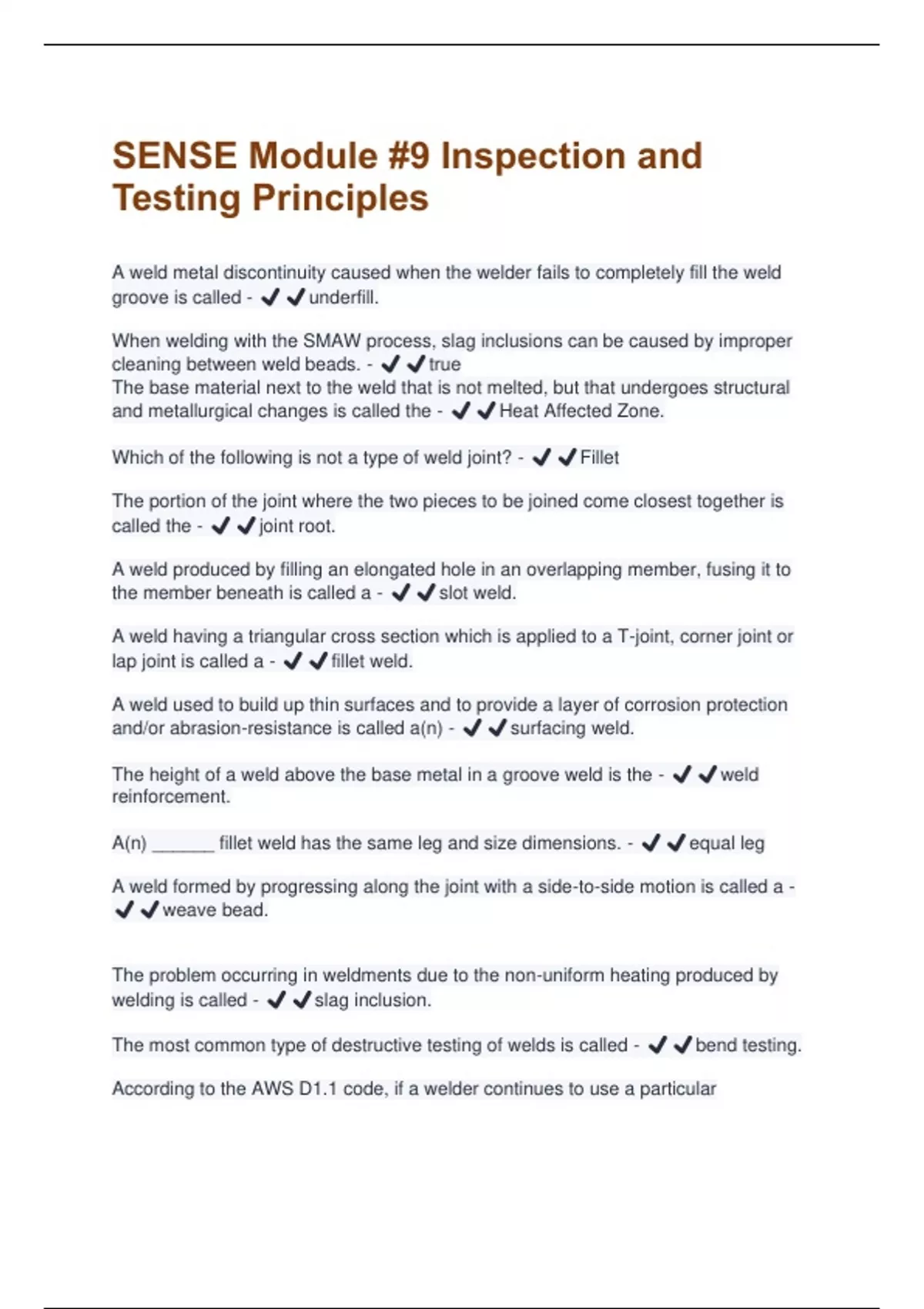 SENSE Module #9 Inspection and Testing Principles

A weld metal discontinuity caused when the welder fails to completely fill the weld groove is called - ✔✔underfill.

When welding with the SMAW process, slag inclusions can be caused by improper cleaning between weld beads. - ✔✔true
The base material next to the weld that is not melted, but that undergoes structural and metallurgical changes is called the - ✔✔Heat Affected Zone.

Which of the following is not a type of weld joint? - ✔✔Fillet

The portion of the joint where the two pieces to be joined come closest together is called the - ✔✔joint root.

A weld produced by filling an elongated hole in an overlapping member, fusing it to the member beneath is called a - ✔✔slot weld.

A weld having a triangular cross section which is applied to a T-joint, corner joint or lap joint is called a - ✔✔fillet weld.

A weld used to build up thin surfaces and to provide a layer of corrosion protection and/or abrasion-resistance is called a(n) - ✔✔surfacing weld.

The height of a weld above the base metal in a groove weld is the - ✔✔weld reinforcement.

A(n) ______ fillet weld has the same leg and size dimensions. - ✔✔equal leg

A weld formed by progressing along the joint with a side-to-side motion is called a - ✔✔weave bead.

The problem occurring in weldments due to the non-uniform heating produced by welding is called - ✔✔slag inclusion.

The most common type of destructive testing of welds is called - ✔✔bend testing.

According to the AWS D1.1 code, if a welder continues to use a particular